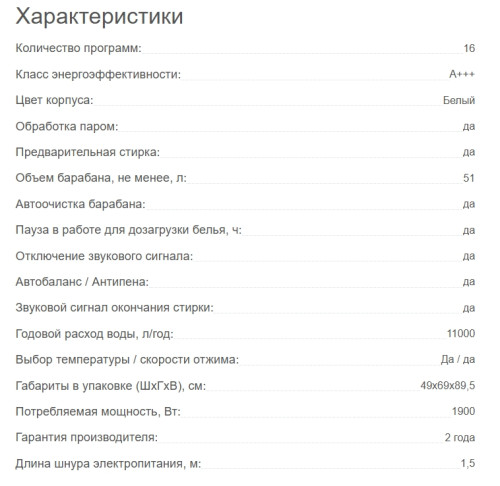 Характеристики

| | |
|---|---|
| Количество программ: | 16 |
| Класс энергоэффективности: | A+++ |
| Цвет корпуса: | Белый |
| Обработка паром: | да |
| Предварительная стирка: | да |
| Объем барабана, не менее, л: | 51 |
| Автоочистка барабана: | да |
| Пауза в работе для дозагрузки белья, ч: | да |
| Отключение звукового сигнала: | да |
| Автобаланс / Антипена: | да |
| Звуковой сигнал окончания стирки: | да |
| Годовой расход воды, л/год: | 11000 |
| Выбор температуры / скорости отжима: | Да / да |
| Габариты в упаковке (ШхГхВ), см: | 49x69x89,5 |
| Потребляемая мощность, Вт: | 1900 |
| Гарантия производителя: | 2 года |
| Длина шнура электропитания, м: | 1,5 |